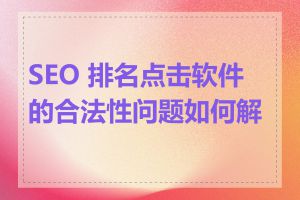 SEO 排名点击软件的合法性问题如何解